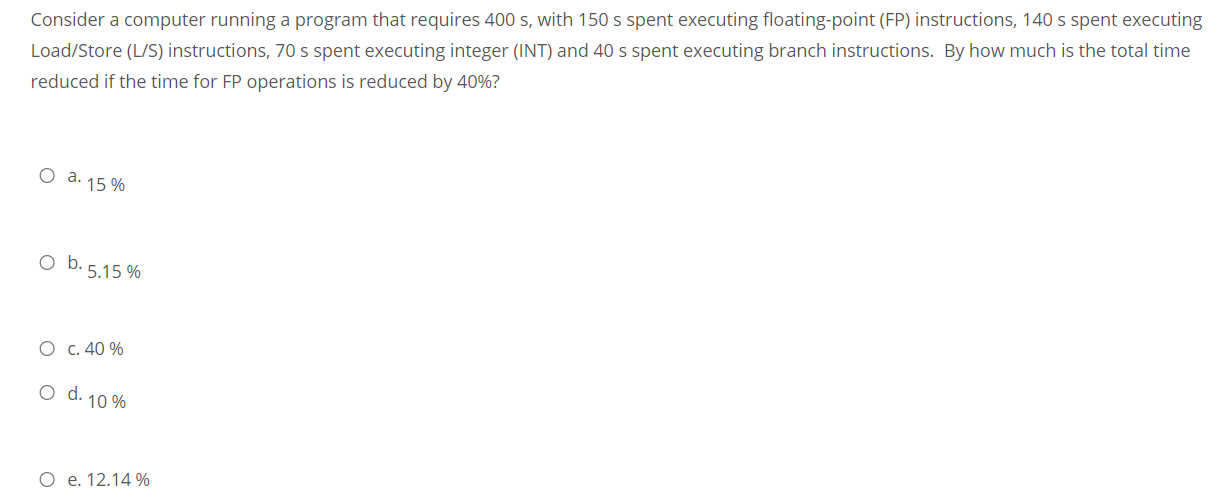 Consider a computer running a program that requires 400 s, with 150 s spent executing floating-point (FP) instructions, 140 s spent executing Load/Store (L/S) instructions, 70 s spent executing integer (INT) and 40 s spent executing branch instructions.  By how much is the total time reduced if the time for FP operations is reduced by 40%?

a. 15 %

b. 5.15 %

c. 40 %

d. 10 %

e. 12.14 %